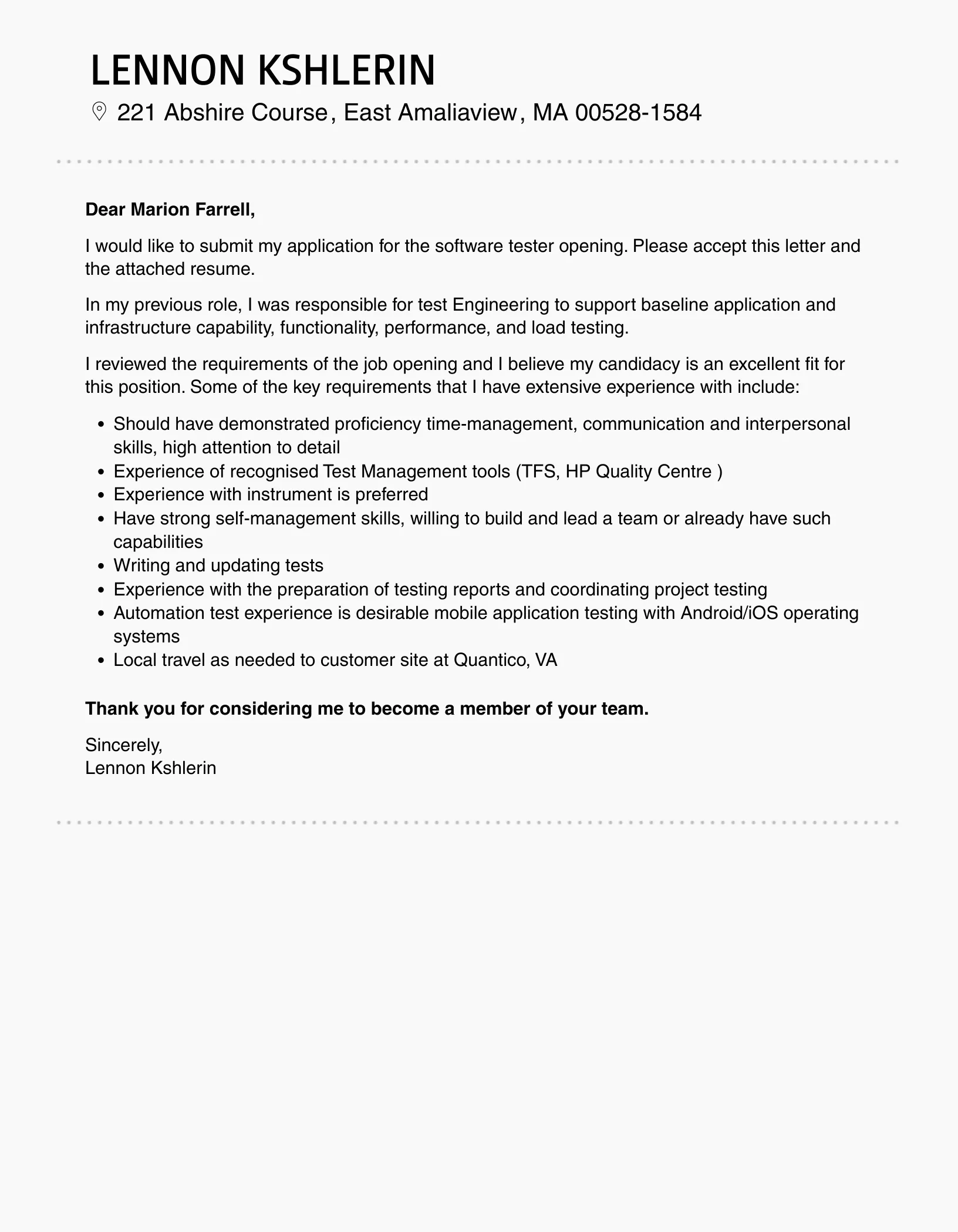 LENNON KSHLERIN

221 Abshire Course, East Amaliaview, MA 00528-1584

Dear Marion Farrell,

I would like to submit my application for the software tester opening. Please accept this letter and the attached resume.

In my previous role, I was responsible for test Engineering to support baseline application and infrastructure capability, functionality, performance, and load testing.

I reviewed the requirements of the job opening and I believe my candidacy is an excellent fit for this position. Some of the key requirements that I have extensive experience with include:

- Should have demonstrated proficiency time-management, communication and interpersonal skills, high attention to detail
- Experience of recognised Test Management tools (TFS, HP Quality Centre )
- Experience with instrument is preferred
- Have strong self-management skills, willing to build and lead a team or already have such capabilities
- Writing and updating tests
- Experience with the preparation of testing reports and coordinating project testing
- Automation test experience is desirable mobile application testing with Android/iOS operating systems
- Local travel as needed to customer site at Quantico, VA

Thank you for considering me to become a member of your team.

Sincerely,
Lennon Kshlerin